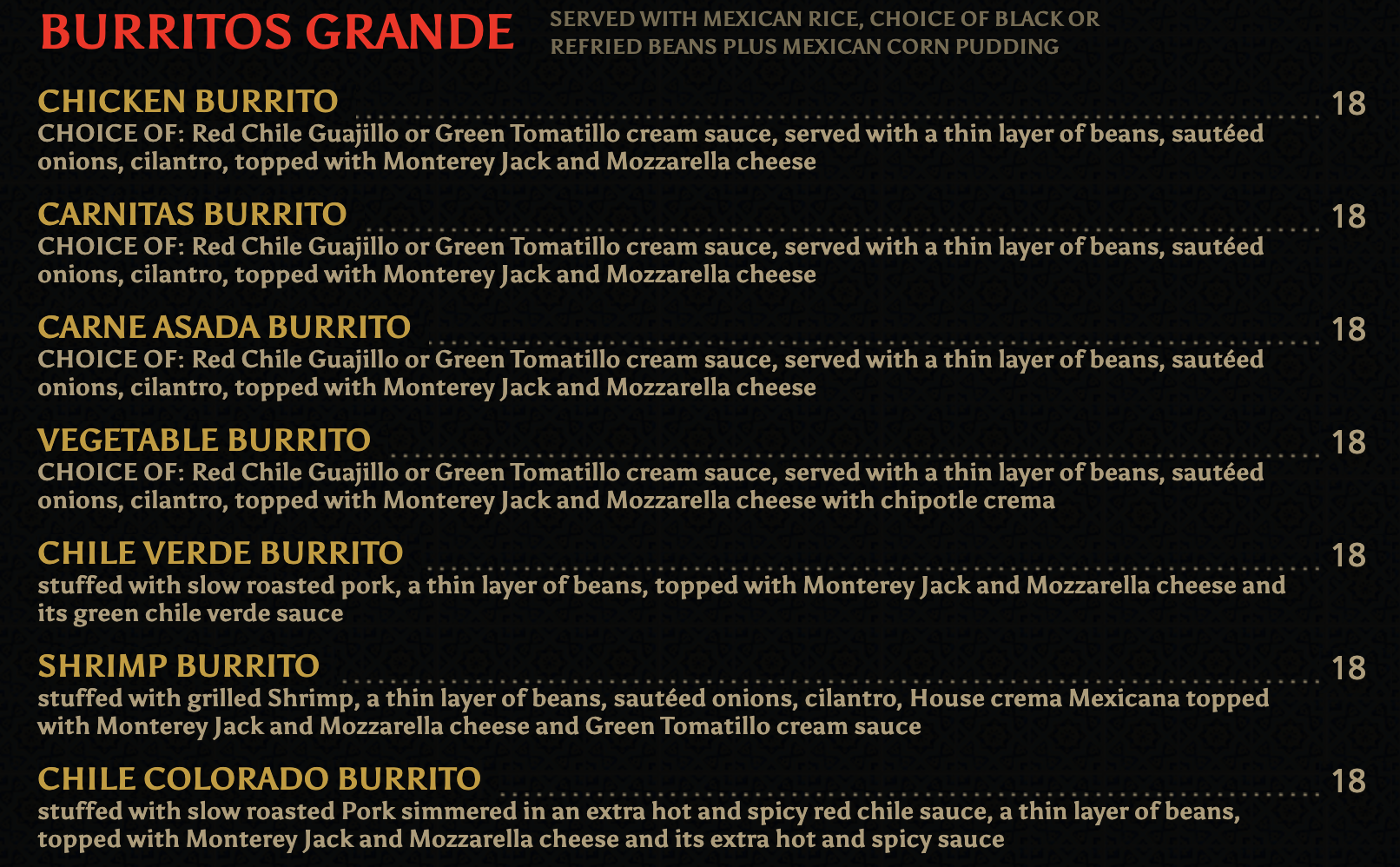 BURRITOS GRANDE

SERVED WITH MEXICAN RICE, CHOICE OF BLACK OR REFRIED BEANS PLUS MEXICAN CORN PUDDING

CHICKEN BURRITO 18
CHOICE OF: Red Chile Guajillo or Green Tomatillo cream sauce, served with a thin layer of beans, sautéed onions, cilantro, topped with Monterey Jack and Mozzarella cheese

CARNITAS BURRITO 18
CHOICE OF: Red Chile Guajillo or Green Tomatillo cream sauce, served with a thin layer of beans, sautéed onions, cilantro, topped with Monterey Jack and Mozzarella cheese

CARNE ASADA BURRITO 18
CHOICE OF: Red Chile Guajillo or Green Tomatillo cream sauce, served with a thin layer of beans, sautéed onions, cilantro, topped with Monterey Jack and Mozzarella cheese

VEGETABLE BURRITO 18
CHOICE OF: Red Chile Guajillo or Green Tomatillo cream sauce, served with a thin layer of beans, sautéed onions, cilantro, topped with Monterey Jack and Mozzarella cheese with chipotle crema

CHILE VERDE BURRITO 18
stuffed with slow roasted pork, a thin layer of beans, topped with Monterey Jack and Mozzarella cheese and its green chile verde sauce

SHRIMP BURRITO 18
stuffed with grilled Shrimp, a thin layer of beans, sautéed onions, cilantro, House crema Mexicana topped with Monterey Jack and Mozzarella cheese and Green Tomatillo cream sauce

CHILE COLORADO BURRITO 18
stuffed with slow roasted Pork simmered in an extra hot and spicy red chile sauce, a thin layer of beans, topped with Monterey Jack and Mozzarella cheese and its extra hot and spicy sauce